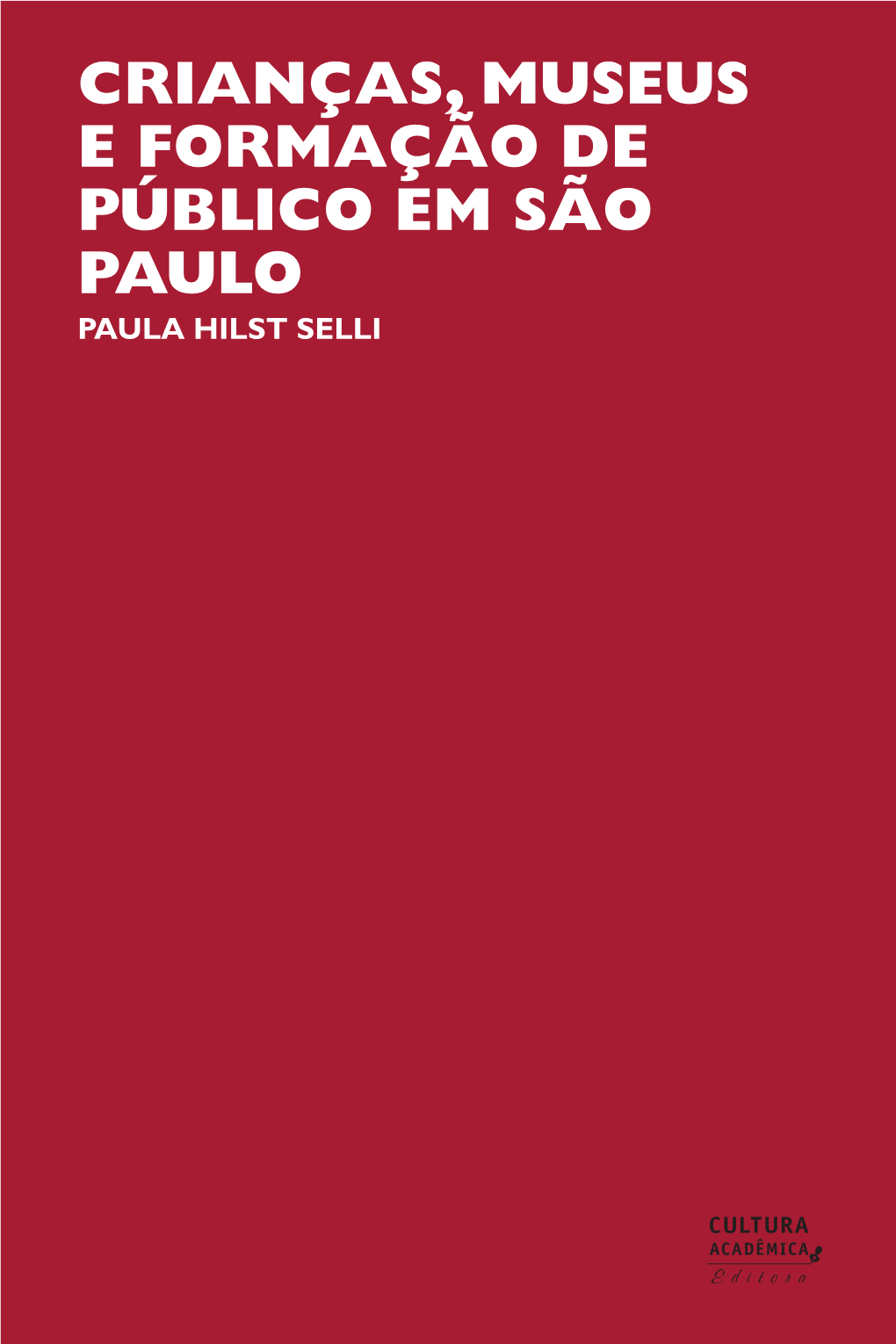 CRIANÇAS, MUSEUS E FORMAÇÃO DE PÚBLICO EM SÃO PAULO

PAULA HILST SELLI

CULTURA ACADÊMICA
Editora